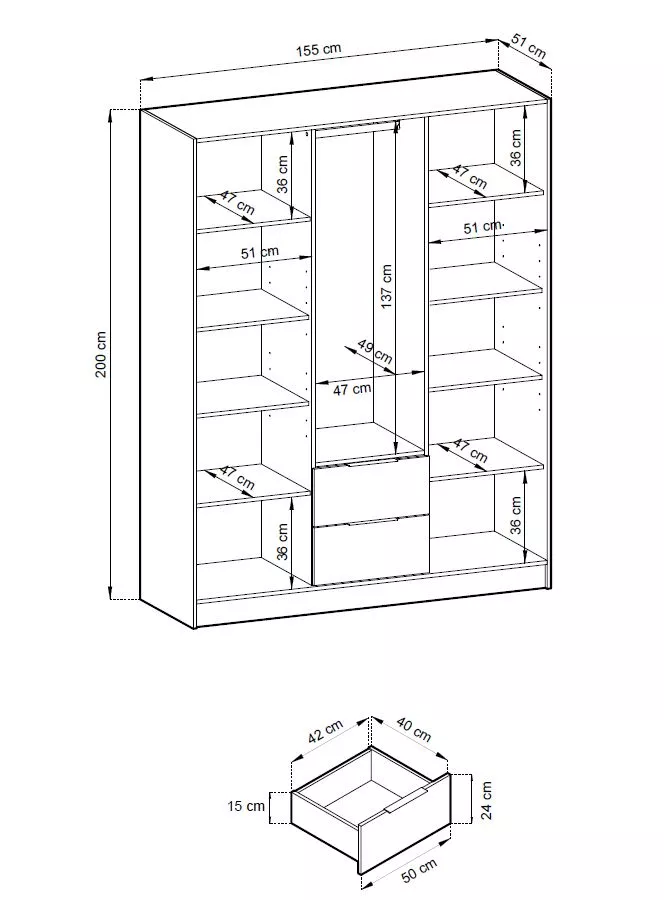 155 cm
51 cm
200 cm
36 cm
47 cm
51 cm
47 cm
36 cm
137 cm
49 cm
47 cm
36 cm
47 cm
51 cm
47 cm
36 cm
42 cm
40 cm
15 cm
24 cm
50 cm